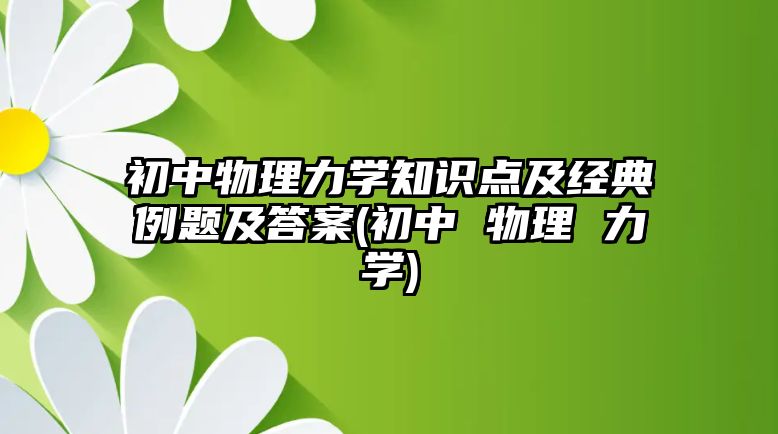 初中物理力学知识点及经典例题及答案(初中 物理 力学)